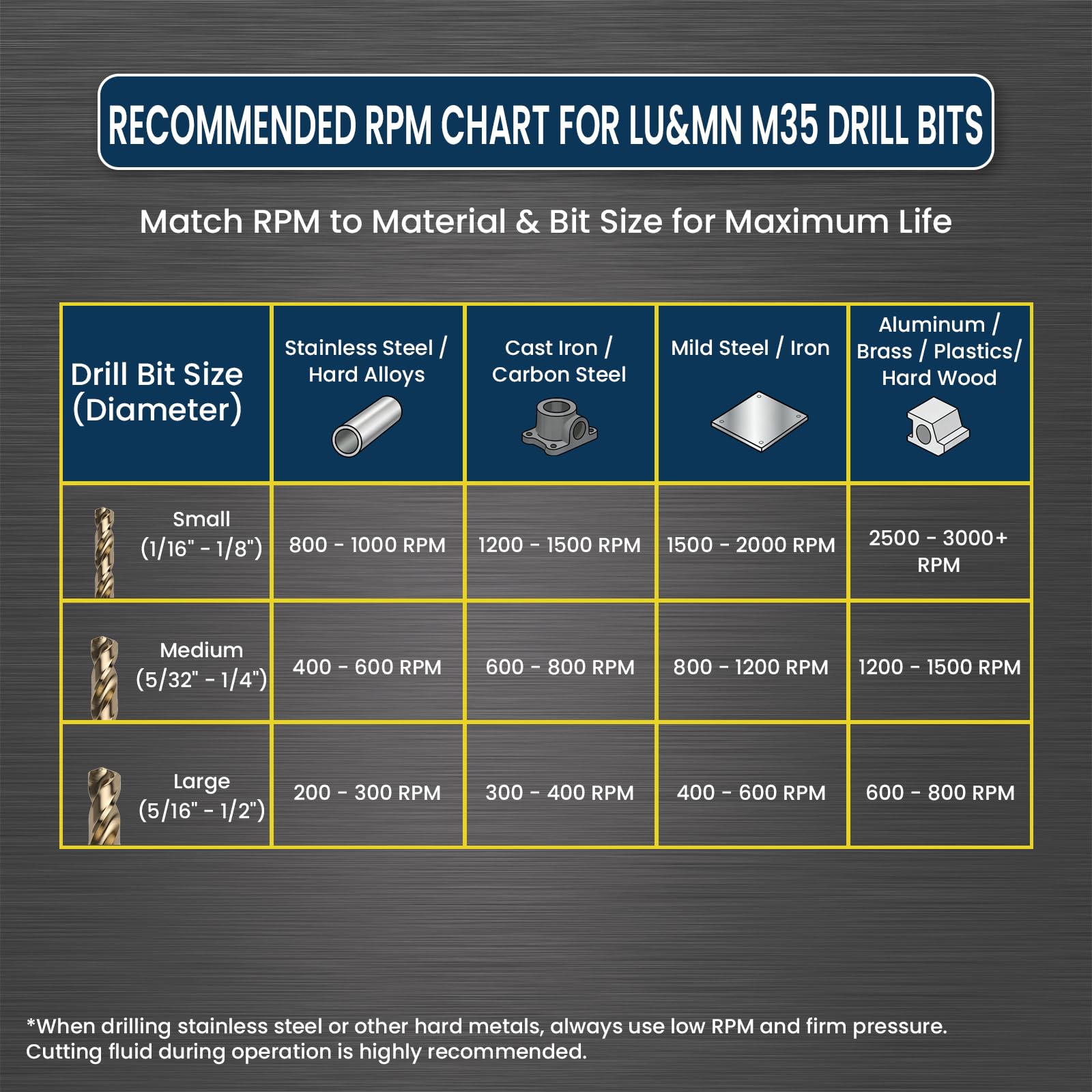 RECOMMENDED RPM CHART FOR LU&MN M35 DRILL BITS

Match RPM to Material & Bit Size for Maximum Life

| Drill Bit Size (Diameter) | Stainless Steel / Hard Alloys | Cast Iron / Carbon Steel | Mild Steel / Iron | Aluminum / Brass / Plastics/ Hard Wood |
|---|---|---|---|---|
| Small (1/16" - 1/8") | 800 - 1000 RPM | 1200 - 1500 RPM | 1500 - 2000 RPM | 2500 - 3000+ RPM |
| Medium (5/32" - 1/4") | 400 - 600 RPM | 600 - 800 RPM | 800 - 1200 RPM | 1200 - 1500 RPM |
| Large (5/16" - 1/2") | 200 - 300 RPM | 300 - 400 RPM | 400 - 600 RPM | 600 - 800 RPM |

*When drilling stainless steel or other hard metals, always use low RPM and firm pressure. Cutting fluid during operation is highly recommended.